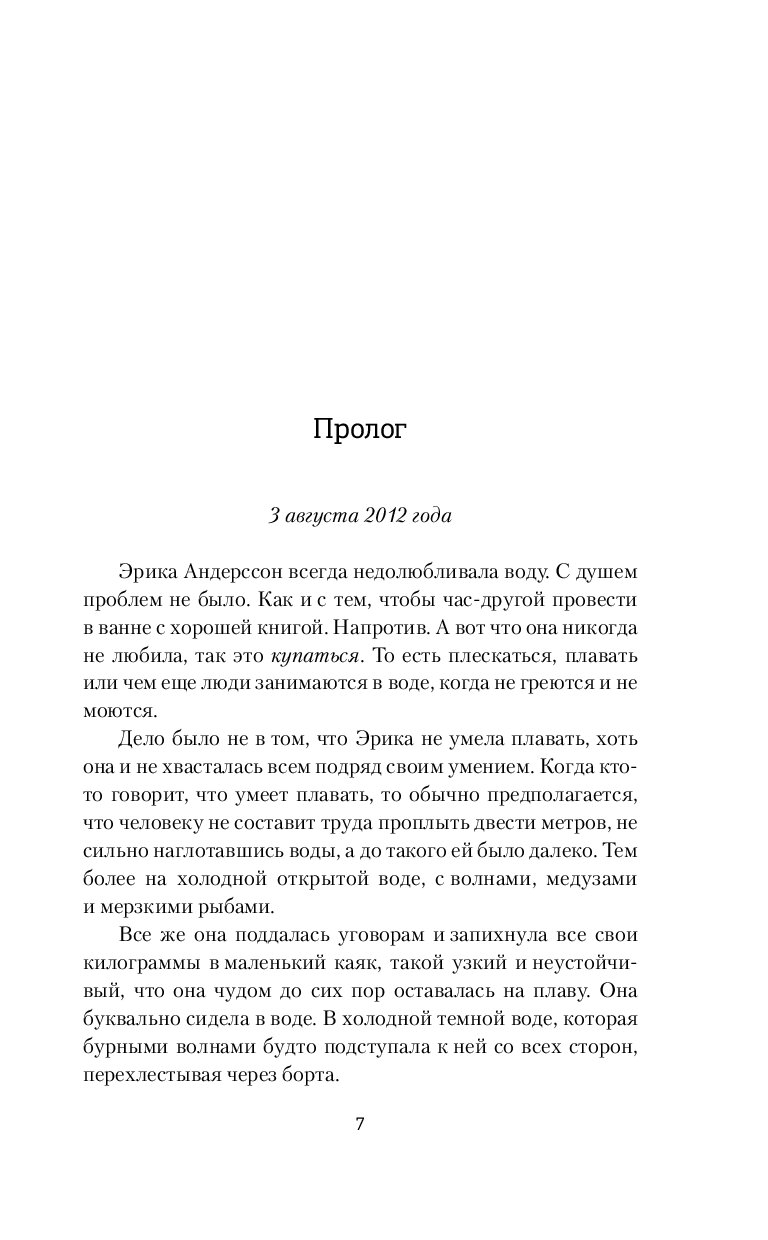 Пролог

3 августа 2012 года

Эрика Андерссон всегда недолюбливала воду. С душем проблем не было. Как и с тем, чтобы час-другой провести в ванне с хорошей книгой. Напротив. А вот что она никогда не любила, так это купаться. То есть плескаться, плавать или чем еще люди занимаются в воде, когда не греются и не моются.

Дело было не в том, что Эрика не умела плавать, хоть она и не хвасталась всем подряд своим умением. Когда кто-то говорит, что умеет плавать, то обычно предполагается, что человеку не составит труда проплыть двести метров, не сильно наглотавшись воды, а до такого ей было далеко. Тем более на холодной открытой воде, с волнами, медузами и мерзкими рыбами.

Все же она поддалась уговорам и запихнула все свои килограммы в маленький каяк, такой узкий и неустойчивый, что она чудом до сих пор оставалась на плаву. Она буквально сидела в воде. В холодной темной воде, которая бурными волнами будто подступала к ней со всех сторон, перехлестывая через борта.

7